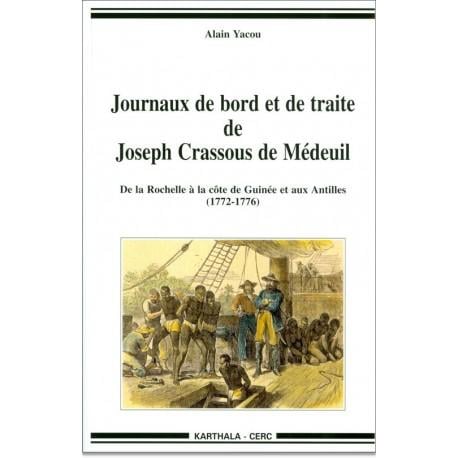 Alain Yacou

Journaux de bord et de traite de Joseph Crassous de Médeuil

De la Rochelle à la côte de Guinée et aux Antilles (1772-1776)

KARTHALA - CERC